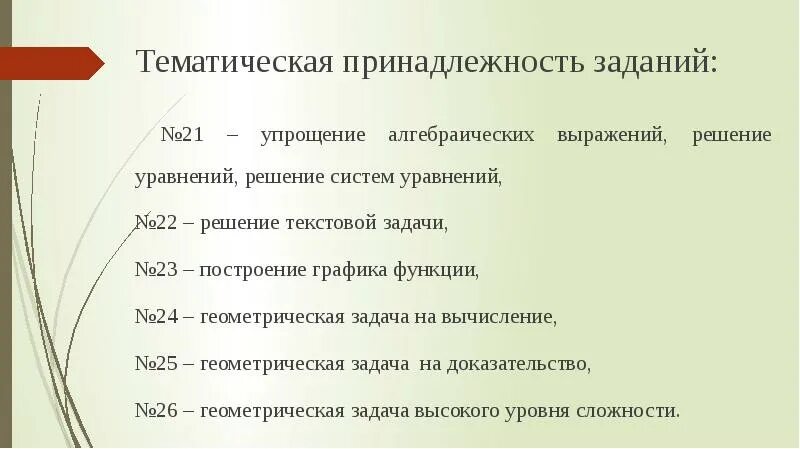 Тематическая принадлежность заданий:

№21 – упрощение алгебраических выражений, решение уравнений, решение систем уравнений,

№22 – решение текстовой задачи,

№23 – построение графика функции,

№24 – геометрическая задача на вычисление,

№25 – геометрическая задача на доказательство,

№26 – геометрическая задача высокого уровня сложности.